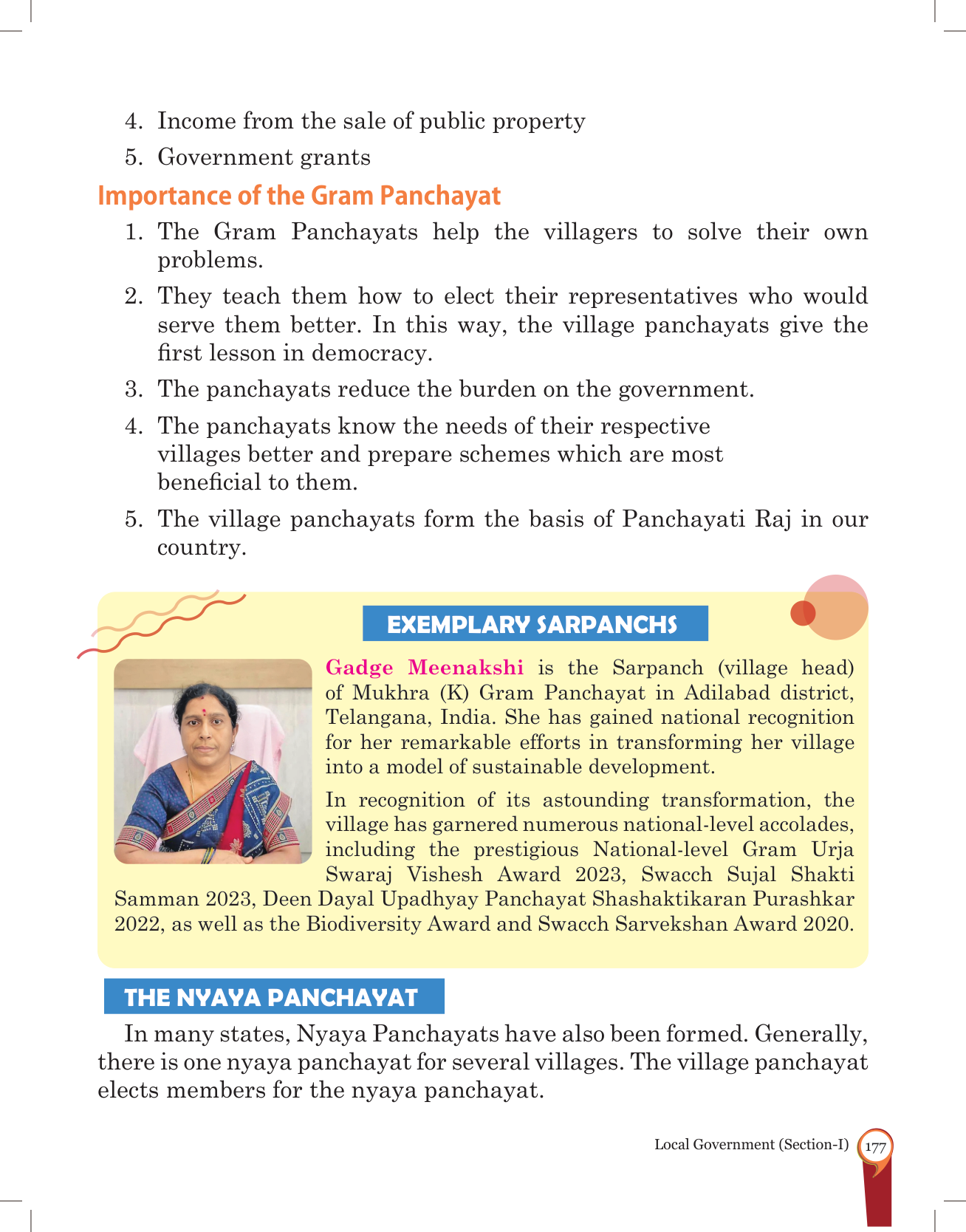 4. Income from the sale of public property
5. Government grants

Importance of the Gram Panchayat

1. The Gram Panchayats help the villagers to solve their own problems.
2. They teach them how to elect their representatives who would serve them better. In this way, the village panchayats give the first lesson in democracy.
3. The panchayats reduce the burden on the government.
4. The panchayats know the needs of their respective villages better and prepare schemes which are most beneficial to them.
5. The village panchayats form the basis of Panchayati Raj in our country.

EXEMPLARY SARPANCHS

Gadge Meenakshi is the Sarpanch (village head) of Mukhra (K) Gram Panchayat in Adilabad district, Telangana, India. She has gained national recognition for her remarkable efforts in transforming her village into a model of sustainable development.

In recognition of its astounding transformation, the village has garnered numerous national-level accolades, including the prestigious National-level Gram Urja Swaraj Vishesh Award 2023, Swacch Sujal Shakti Samman 2023, Deen Dayal Upadhyay Panchayat Shashaktikaran Purashkar 2022, as well as the Biodiversity Award and Swacch Sarvekshan Award 2020.

THE NYAYA PANCHAYAT

In many states, Nyaya Panchayats have also been formed. Generally, there is one nyaya panchayat for several villages. The village panchayat elects members for the nyaya panchayat.

Local Government (Section-I) 177